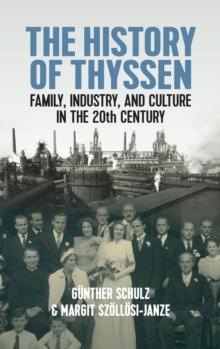 THE HISTORY OF THYSSEN

FAMILY, INDUSTRY, AND CULTURE IN THE 20th CENTURY

GÜNTHER SCHULZ & MARGIT SZÖLLÖSI-JANZE